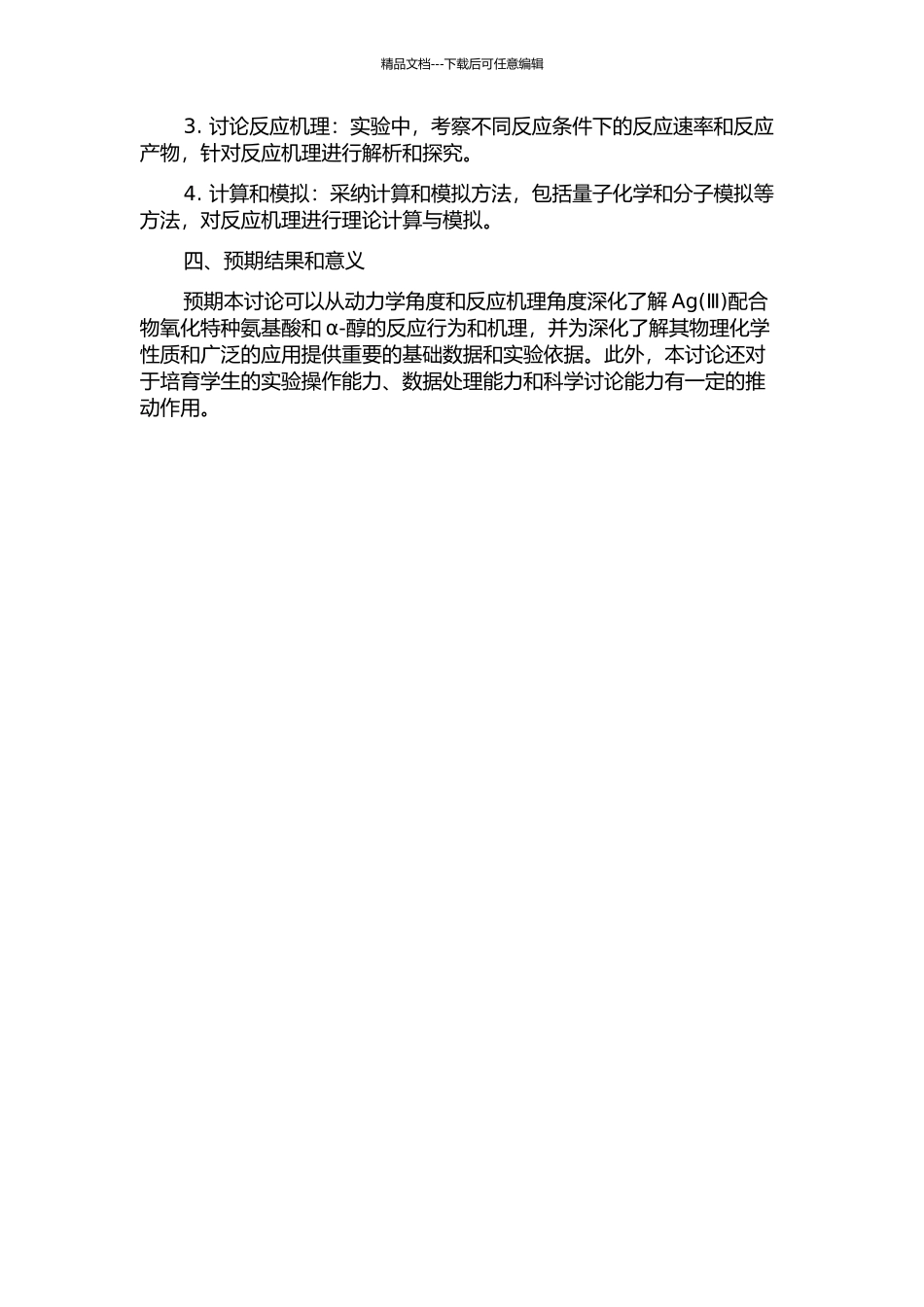 精品文档---下载后可任意编辑

3. 讨论反应机理：实验中，考察不同反应条件下的反应速率和反应产物，针对反应机理进行解析和探究。

4. 计算和模拟：采纳计算和模拟方法，包括量子化学和分子模拟等方法，对反应机理进行理论计算与模拟。

四、预期结果和意义

预期本讨论可以从动力学角度和反应机理角度深化了解 Ag(Ⅲ)配合物氧化特种氨基酸和 α-醇的反应行为和机理，并为深化了解其物理化学性质和广泛的应用提供重要的基础数据和实验依据。此外，本讨论还对于培育学生的实验操作能力、数据处理能力和科学讨论能力有一定的推动作用。